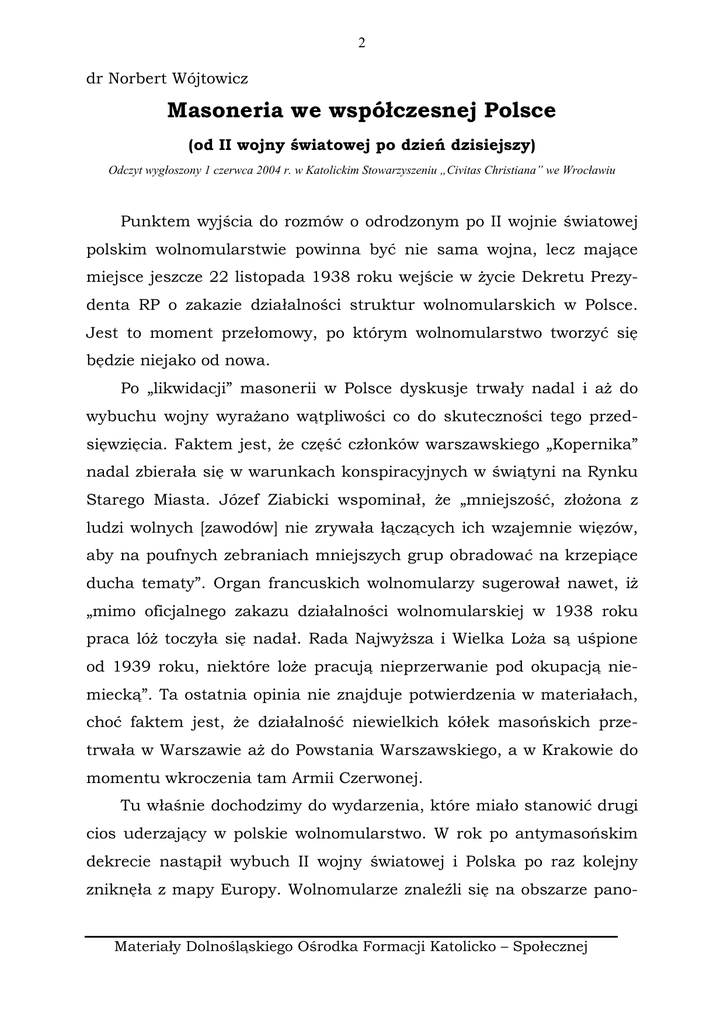 2

dr Norbert Wójtowicz

Masoneria we współczesnej Polsce

(od II wojny światowej po dzień dzisiejszy)

Odczyt wygłoszony 1 czerwca 2004 r. w Katolickim Stowarzyszeniu „Civitas Christiana" we Wrocławiu

Punktem wyjścia do rozmów o odrodzonym po II wojnie światowej polskim wolnomularstwie powinna być nie sama wojna, lecz mające miejsce jeszcze 22 listopada 1938 roku wejście w życie Dekretu Prezydenta RP o zakazie działalności struktur wolnomularskich w Polsce. Jest to moment przełomowy, po którym wolnomularstwo tworzyć się będzie niejako od nowa.

Po „likwidacji" masonerii w Polsce dyskusje trwały nadal i aż do wybuchu wojny wyrażano wątpliwości co do skuteczności tego przedsięwzięcia. Faktem jest, że część członków warszawskiego „Kopernika" nadal zbierała się w warunkach konspiracyjnych w świątyni na Rynku Starego Miasta. Józef Ziabicki wspominał, że „mniejszość, złożona z ludzi wolnych [zawodów] nie zrywała łączących ich wzajemnie więzów, aby na poufnych zebraniach mniejszych grup obradować na krzepiące ducha tematy". Organ francuskich wolnomularzy sugerował nawet, iż „mimo oficjalnego zakazu działalności wolnomularskiej w 1938 roku praca lóż toczyła się nadal. Rada Najwyższa i Wielka Loża są uśpione od 1939 roku, niektóre loże pracują nieprzerwanie pod okupacją niemiecką". Ta ostatnia opinia nie znajduje potwierdzenia w materiałach, choć faktem jest, że działalność niewielkich kółek masońskich przetrwała w Warszawie aż do Powstania Warszawskiego, a w Krakowie do momentu wkroczenia tam Armii Czerwonej.

Tu właśnie dochodzimy do wydarzenia, które miało stanowić drugi cios uderzający w polskie wolnomularstwo. W rok po antymasońskim dekrecie nastąpił wybuch II wojny światowej i Polska po raz kolejny zniknęła z mapy Europy. Wolnomularze znaleźli się na obszarze pano-

Materiały Dolnośląskiego Ośrodka Formacji Katolicko – Społecznej